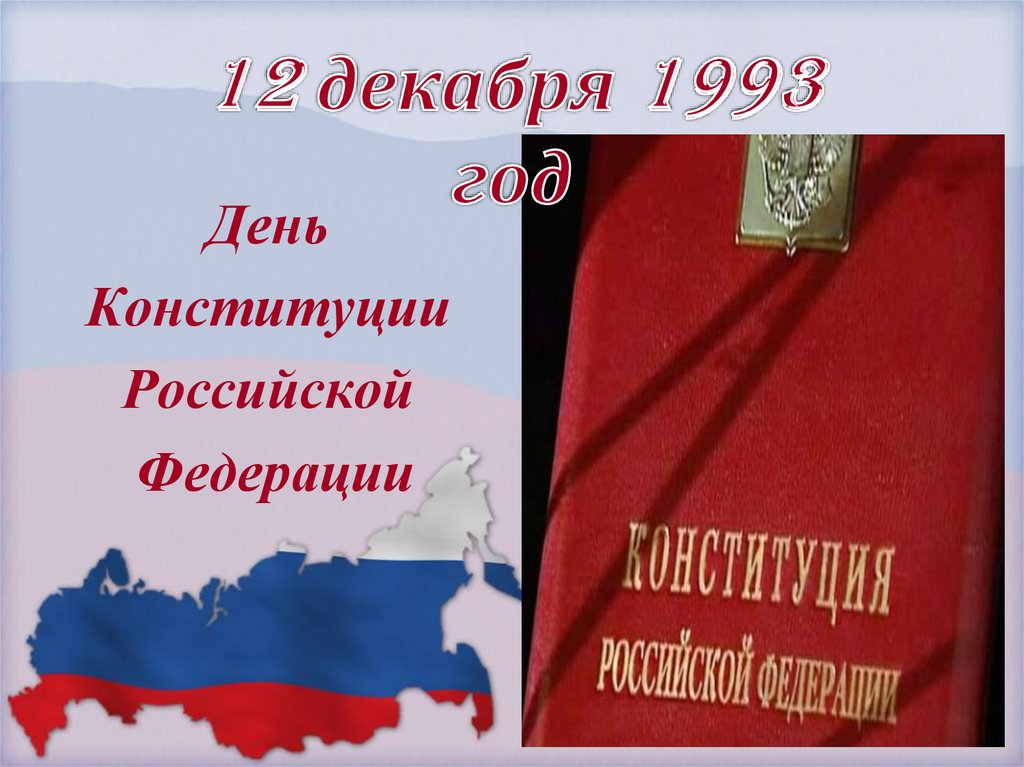 12 декабря 1993 год

День Конституции Российской Федерации

КОНСТИТУЦИЯ
РОССИЙСКОЙ ФЕДЕРАЦИИ